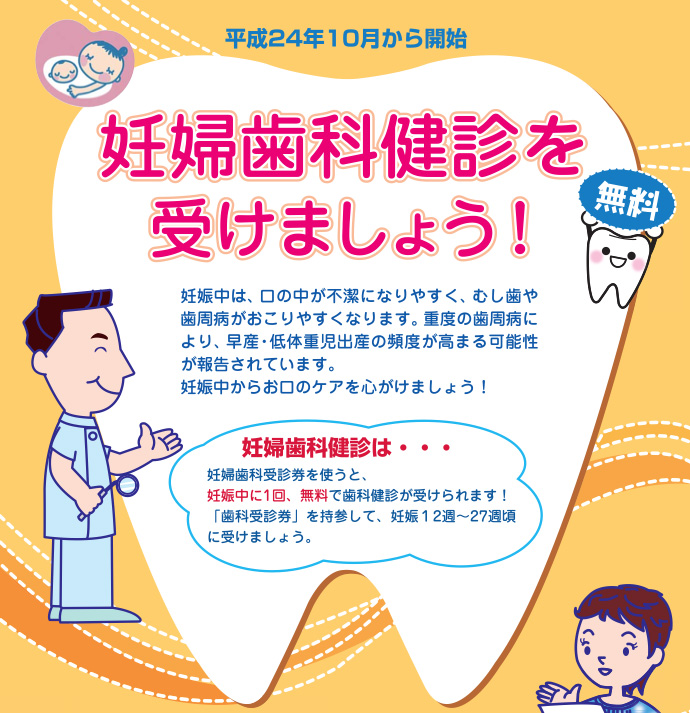 平成24年10月から開始

妊婦歯科健診を受けましょう！

無料

妊娠中は、口の中が不潔になりやすく、むし歯や歯周病がおこりやすくなります。重度の歯周病により、早産・低体重児出産の頻度が高まる可能性が報告されています。
妊娠中からお口のケアを心がけましょう！

妊婦歯科健診は・・・
妊婦歯科受診券を使うと、
妊娠中に1回、無料で歯科健診が受けられます！
「歯科受診券」を持参して、妊娠12週～27週頃に受けましょう。